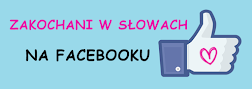 ZAKOCHANI W SŁOWACH

NA FACEBOOKU